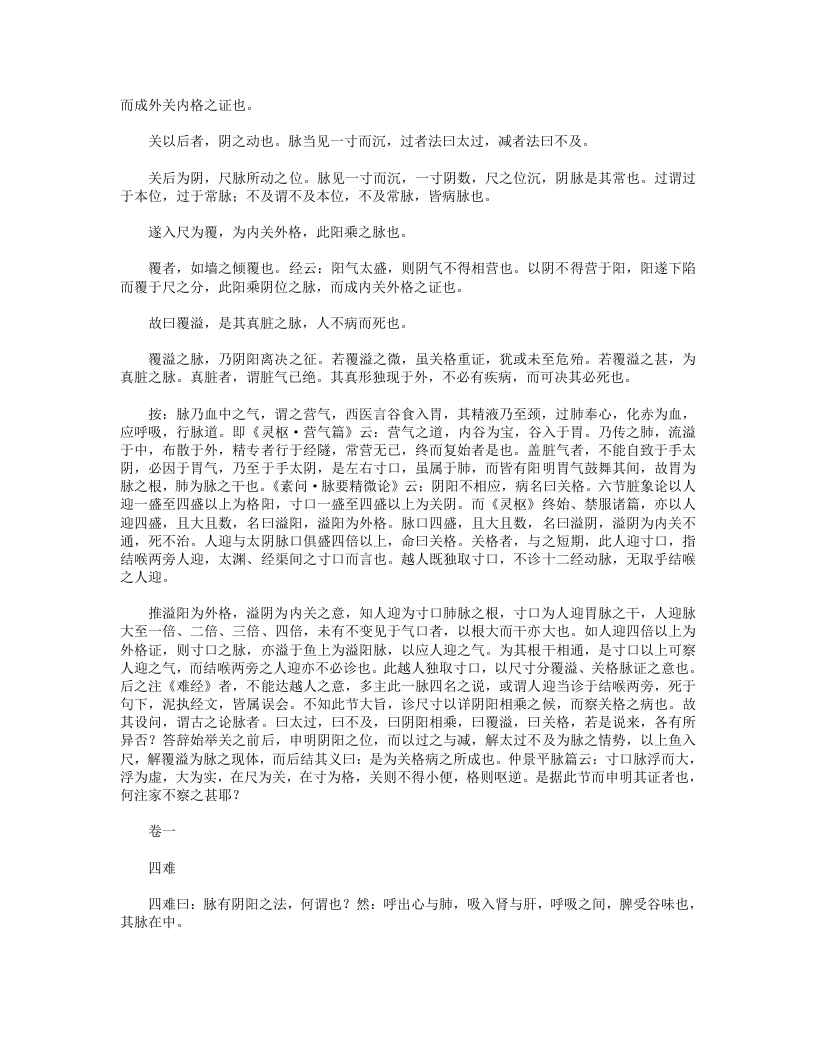 而成外关内格之证也。

关以后者，阴之动也。脉当见一寸而沉，过者法曰太过，减者法曰不及。

关后为阴，尺脉所动之位。脉见一寸而沉，一寸阴数，尺之位沉，阴脉是其常也。过谓过于本位，过于常脉；不及谓不及本位，不及常脉，皆病脉也。

遂入尺为覆，为内关外格，此阳乘之脉也。

覆者，如墙之倾覆也。经云：阳气太盛，则阴气不得相营也。以阴不得营于阳，阳遂下陷而覆于尺之分，此阳乘阴位之脉，而成内关外格之证也。

故曰覆溢，是其真脏之脉，人不病而死也。

覆溢之脉，乃阴阳离决之征。若覆溢之微，虽关格重证，犹或未至危殆。若覆溢之甚，为真脏之脉。真脏者，谓脏气已绝。其真形独现于外，不必有疾病，而可决其必死也。

按：脉乃血中之气，谓之营气，西医言谷食入胃，其精液乃至颈，过肺奉心，化赤为血，应呼吸，行脉道。即《灵枢·营气篇》云：营气之道，内谷为宝，谷入于胃。乃传之肺，流溢于中，布散于外，精专者行于经隧，常营无已，终而复始者是也。盖脏气者，不能自致于手太阴，必因于胃气，乃至于手太阴，是左右寸口，虽属于肺，而皆有阳明胃气鼓舞其间，故胃为脉之根，肺为脉之干也。《素问·脉要精微论》云：阴阳不相应，病名曰关格。六节脏象论以人迎一盛至四盛以上为格阳，寸口一盛至四盛以上为关阴。而《灵枢》终始、禁服诸篇，亦以人迎四盛，且大且数，名曰溢阳，溢阳为外格。脉口四盛，且大且数，名曰溢阴，溢阴为内关不通，死不治。人迎与太阴脉口俱盛四倍以上，命曰关格。关格者，与之短期，此人迎寸口，指结喉两旁人迎，太渊、经渠间之寸口而言也。越人既独取寸口，不诊十二经动脉，无取乎结喉之人迎。

推溢阳为外格，溢阴为内关之意，知人迎为寸口肺脉之根，寸口为人迎胃脉之干，人迎脉大至一倍、二倍、三倍、四倍，未有不变见于气口者，以根大而干亦大也。如人迎四倍以上为外格证，则寸口之脉，亦溢于鱼上为溢阳脉，以应人迎之气。为其根干相通，是寸口以上可察人迎之气，而结喉两旁之人迎亦不必诊也。此越人独取寸口，以尺寸分覆溢、关格脉证之意也。后之注《难经》者，不能达越人之意，多主此一脉四名之说，或谓人迎当诊于结喉两旁，死于句下，泥执经文，皆属误会。不知此节大旨，诊尺寸以详阴阳相乘之候，而察关格之病也。故其设问，谓古之论脉者。曰太过，曰不及，曰阴阳相乘，曰覆溢，曰关格，若是说来，各有所异否？答辞始举关之前后，申明阴阳之位，而以过之与减，解太过不及为脉之情势，以上鱼入尺，解覆溢为脉之现体，而后结其义曰：是为关格病之所成也。仲景平脉篇云：寸口脉浮而大，浮为虚，大为实，在尺为关，在寸为格，关则不得小便，格则呕逆。是据此节而申明其证者也，何注家不察之甚耶？

卷一

四难

四难曰：脉有阴阳之法，何谓也？然：呼出心与肺，吸入肾与肝，呼吸之间，脾受谷味也，其脉在中。